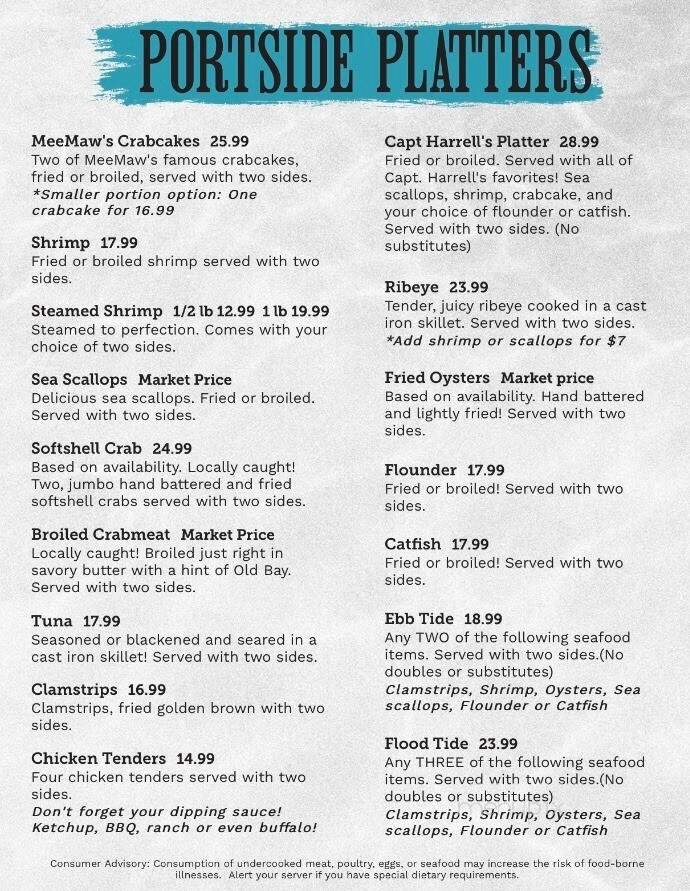 PORTSIDE PLATTERS

MeeMaw's Crabcakes 25.99
Two of MeeMaw's famous crabcakes, fried or broiled, served with two sides.
*Smaller portion option: One crabcake for 16.99

Shrimp 17.99
Fried or broiled shrimp served with two sides.

Steamed Shrimp 1/2 lb 12.99 1 lb 19.99
Steamed to perfection. Comes with your choice of two sides.

Sea Scallops Market Price
Delicious sea scallops. Fried or broiled. Served with two sides.

Softshell Crab 24.99
Based on availability. Locally caught! Two, jumbo hand battered and fried softshell crabs served with two sides.

Broiled Crabmeat Market Price
Locally caught! Broiled just right in savory butter with a hint of Old Bay. Served with two sides.

Tuna 17.99
Seasoned or blackened and seared in a cast iron skillet! Served with two sides.

Clamstrips 16.99
Clamstrips, fried golden brown with two sides.

Chicken Tenders 14.99
Four chicken tenders served with two sides.
Don't forget your dipping sauce! Ketchup, BBQ, ranch or even buffalo!

Capt Harrell's Platter 28.99
Fried or broiled. Served with all of Capt. Harrell's favorites! Sea scallops, shrimp, crabcake, and your choice of flounder or catfish. Served with two sides. (No substitutes)

Ribeye 23.99
Tender, juicy ribeye cooked in a cast iron skillet. Served with two sides.
*Add shrimp or scallops for $7

Fried Oysters Market price
Based on availability. Hand battered and lightly fried! Served with two sides.

Flounder 17.99
Fried or broiled! Served with two sides.

Catfish 17.99
Fried or broiled! Served with two sides.

Ebb Tide 18.99
Any TWO of the following seafood items. Served with two sides.(No doubles or substitutes)
Clamstrips, Shrimp, Oysters, Sea scallops, Flounder or Catfish

Flood Tide 23.99
Any THREE of the following seafood items. Served with two sides.(No doubles or substitutes)
Clamstrips, Shrimp, Oysters, Sea scallops, Flounder or Catfish

Consumer Advisory: Consumption of undercooked meat, poultry, eggs, or seafood may increase the risk of food-borne illnesses. Alert your server if you have special dietary requirements.